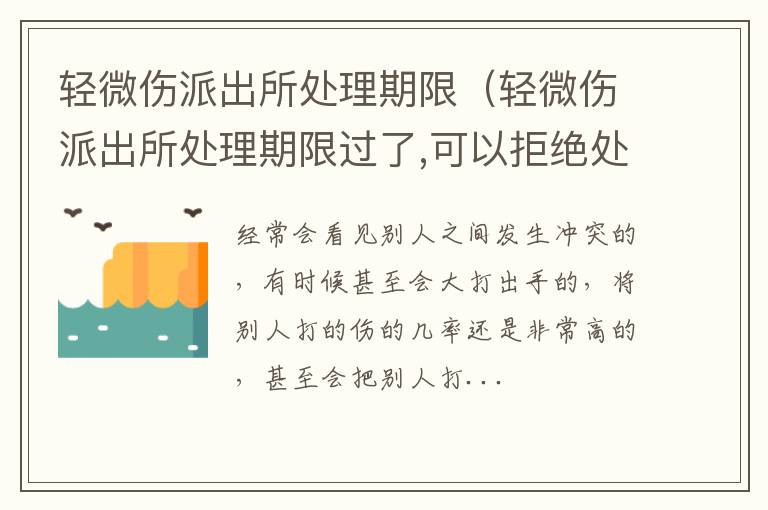 轻微伤派出所处理期限（轻微伤派出所处理期限过了,可以拒绝处

经常会看见别人之间发生冲突的，有时候甚至会大打出手的，将别人打的伤的几率还是非常高的，甚至会把别人打...